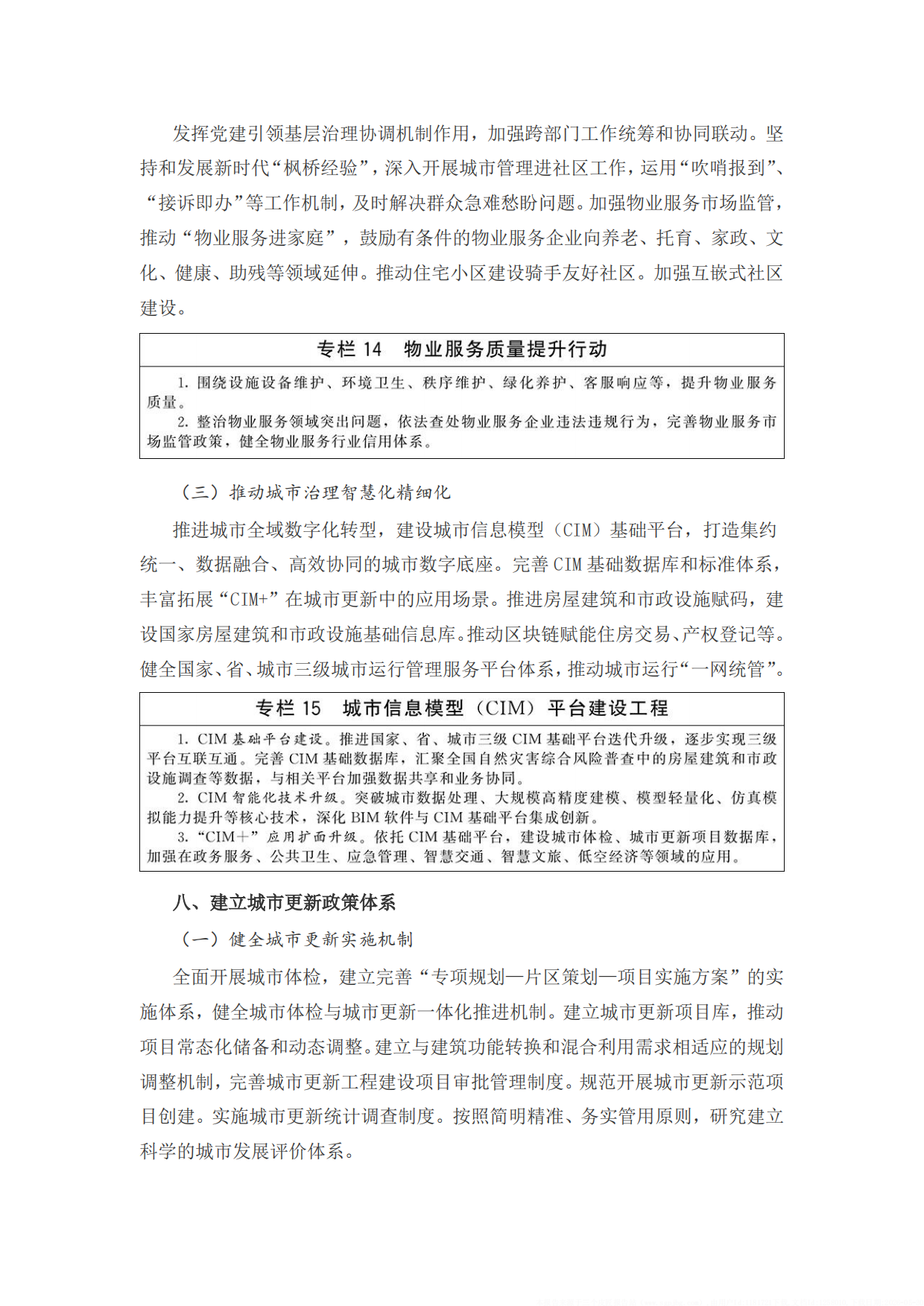 发挥党建引领基层治理协调机制作用，加强跨部门工作统筹和协同联动。坚持和发展新时代“枫桥经验”，深入开展城市管理进社区工作，运用“吹哨报到”、“接诉即办”等工作机制，及时解决群众急难愁盼问题。加强物业服务市场监管，推动“物业服务进家庭”，鼓励有条件的物业服务企业向养老、托育、家政、文化、健康、助残等领域延伸。推动住宅小区建设骑手友好社区。加强互嵌式社区建设。

专栏14 物业服务质量提升行动

1.围绕设施设备维护、环境卫生、秩序维护、绿化养护、客服响应等，提升物业服务质量。
2.整治物业服务领域突出问题，依法查处物业服务企业违法违规行为，完善物业服务市场监管政策，健全物业服务行业信用体系。

（三）推动城市治理智慧化精细化

推进城市全域数字化转型，建设城市信息模型（CIM）基础平台，打造集约统一、数据融合、高效协同的城市数字底座。完善CIM基础数据库和标准体系，丰富拓展“CIM+”在城市更新中的应用场景。推进房屋建筑和市政设施赋码，建设国家房屋建筑和市政设施基础信息库。推动区块链赋能住房交易、产权登记等。健全国家、省、城市三级城市运行管理服务平台体系，推动城市运行“一网统管”。

专栏15 城市信息模型（CIM）平台建设工程

1.CIM基础平台建设。推进国家、省、城市三级CIM基础平台迭代升级，逐步实现三级平台互联互通。完善CIM基础数据库，汇聚全国自然灾害综合风险普查中的房屋建筑和市政设施调查等数据，与相关平台加强数据共享和业务协同。
2.CIM智能化技术升级。突破城市数据处理、大规模高精度建模、模型轻量化、仿真模拟能力提升等核心技术，深化BIM软件与CIM基础平台集成创新。
3.“CIM+”应用扩面升级。依托CIM基础平台，建设城市体检、城市更新项目数据库，加强在政务服务、公共卫生、应急管理、智慧交通、智慧文旅、低空经济等领域的应用。

八、建立城市更新政策体系

（一）健全城市更新实施机制

全面开展城市体检，建立完善“专项规划—片区策划—项目实施方案”的实施体系，健全城市体检与城市更新一体化推进机制。建立城市更新项目库，推动项目常态化储备和动态调整。建立与建筑功能转换和混合利用需求相适应的规划调整机制，完善城市更新工程建设项目审批管理制度。规范开展城市更新示范项目创建。实施城市更新统计调查制度。按照简明精准、务实管用原则，研究建立科学的城市发展评价体系。